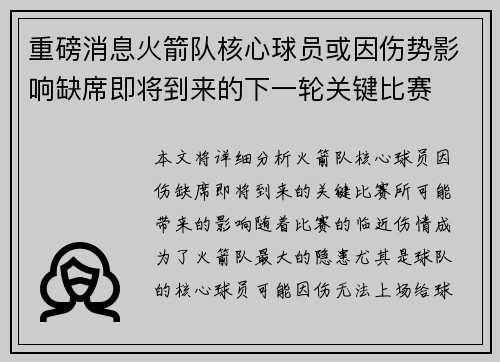 重磅消息火箭队核心球员或因伤势影响缺席即将到来的下一轮关键比赛

本文将详细分析火箭队核心球员因伤缺席即将到来的关键比赛所可能带来的影响随着比赛的临近伤情成为了火箭队最大的隐患尤其是球队的核心球员可能因伤无法上场给球